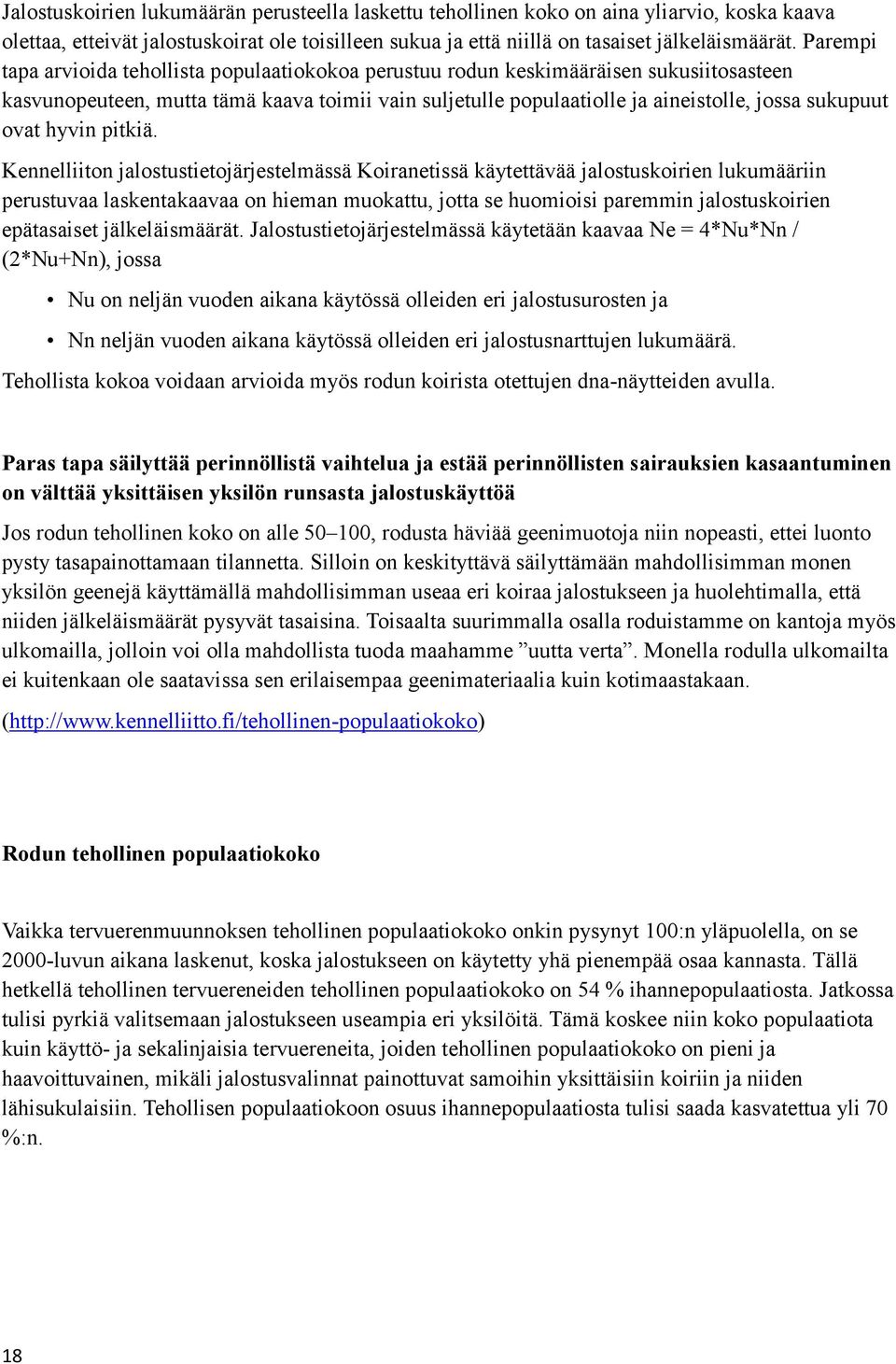 Jalostuskoirien lukumäärän perusteella laskettu tehollinen koko on aina yliarvio, koska kaava olettaa, etteivät jalostuskoirat ole toisilleen sukua ja että niillä on tasaiset jälkeläismäärät. Parempi tapa arvioida tehollista populaatiokokoa perustuu rodun keskimääräisen sukusiitosasteen kasvunopeuteen, mutta tämä kaava toimii vain suljetulle populaatiolle ja aineistolle, jossa sukupuut ovat hyvin pitkiä.

Kennelliiton jalostustietojärjestelmässä Koiranetissä käytettävää jalostuskoirien lukumääriin perustuvaa laskentakaavaa on hieman muokattu, jotta se huomioisi paremmin jalostuskoirien epätasaiset jälkeläismäärät. Jalostustietojärjestelmässä käytetään kaavaa Ne = 4*Nu*Nn / (2*Nu+Nn), jossa

• Nu on neljän vuoden aikana käytössä olleiden eri jalostusurosten ja

• Nn neljän vuoden aikana käytössä olleiden eri jalostusnarttujen lukumäärä.

Tehollista kokoa voidaan arvioida myös rodun koirista otettujen dna-näytteiden avulla.

Paras tapa säilyttää perinnöllistä vaihtelua ja estää perinnöllisten sairauksien kasaantuminen on välttää yksittäisen yksilön runsasta jalostuskäyttöä

Jos rodun tehollinen koko on alle 50–100, rodusta häviää geenimuotoja niin nopeasti, ettei luonto pysty tasapainottamaan tilannetta. Silloin on keskityttävä säilyttämään mahdollisimman monen yksilön geenejä käyttämällä mahdollisimman useaa eri koiraa jalostukseen ja huolehtimalla, että niiden jälkeläismäärät pysyvät tasaisina. Toisaalta suurimmalla osalla roduistamme on kantoja myös ulkomailla, jolloin voi olla mahdollista tuoda maahamme ”uutta verta”. Monella rodulla ulkomailta ei kuitenkaan ole saatavissa sen erilaisempaa geenimateriaalia kuin kotimaastakaan.

(http://www.kennelliitto.fi/tehollinen-populaatiokoko)

Rodun tehollinen populaatiokoko

Vaikka tervuerenmuunnoksen tehollinen populaatiokoko onkin pysynyt 100:n yläpuolella, on se 2000-luvun aikana laskenut, koska jalostukseen on käytetty yhä pienempää osaa kannasta. Tällä hetkellä tehollinen tervuereneiden tehollinen populaatiokoko on 54 % ihannepopulaatiosta. Jatkossa tulisi pyrkiä valitsemaan jalostukseen useampia eri yksilöitä. Tämä koskee niin koko populaatiota kuin käyttö- ja sekalinjaisia tervuereneita, joiden tehollinen populaatiokoko on pieni ja haavoittuvainen, mikäli jalostusvalinnat painottuvat samoihin yksittäisiin koiriin ja niiden lähisukulaisiin. Tehollisen populaatiokoon osuus ihannepopulaatiosta tulisi saada kasvatettua yli 70 %:n.

18